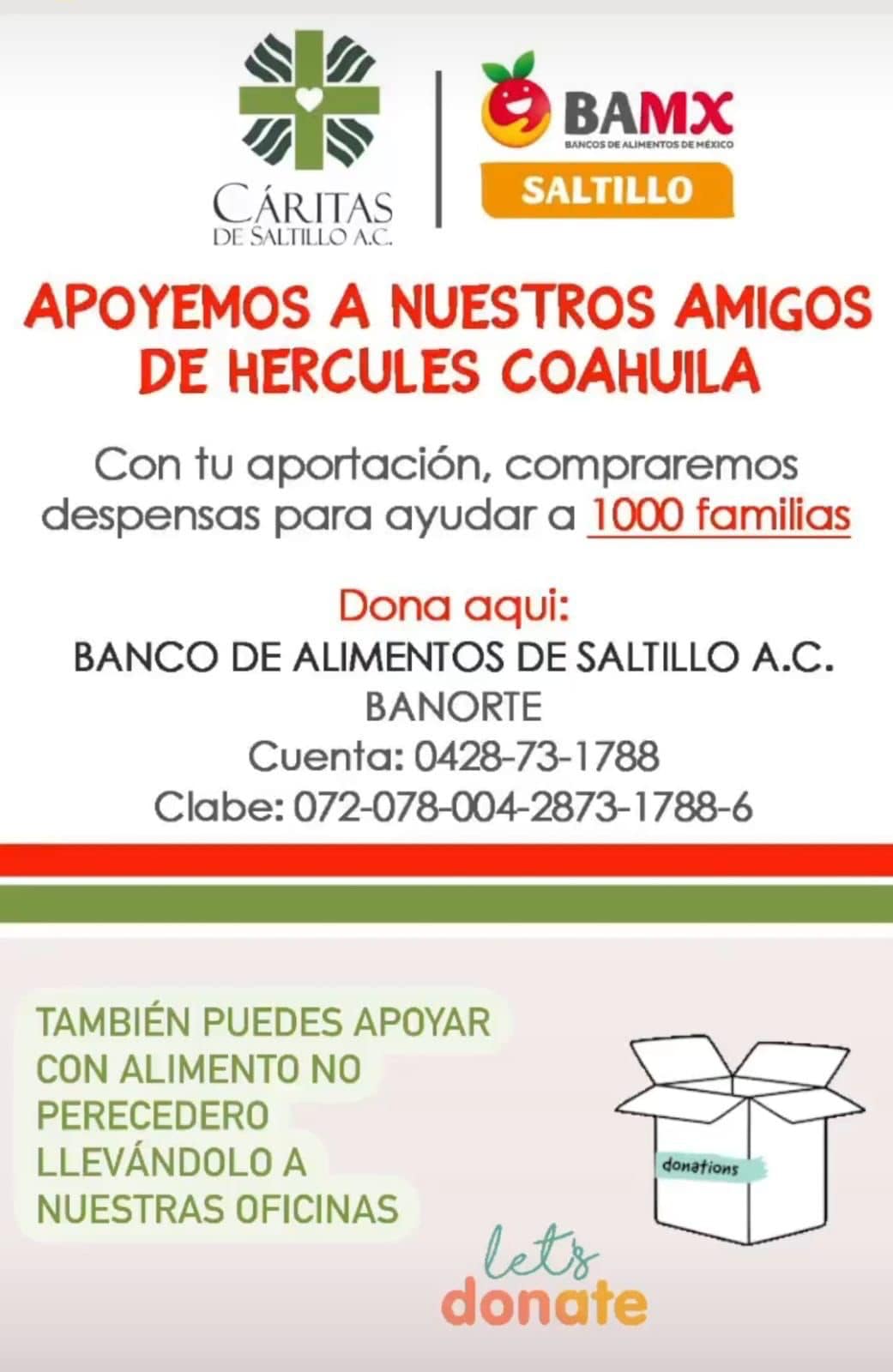 CÁRITAS
DE SALTILLO A.C.

BAMX
BANCOS DE ALIMENTOS DE MÉXICO
SALTILLO

APOYEMOS A NUESTROS AMIGOS DE HERCULES COAHUILA

Con tu aportación, compraremos despensas para ayudar a 1000 familias

Dona aqui:
BANCO DE ALIMENTOS DE SALTILLO A.C.
BANORTE
Cuenta: 0428-73-1788
Clabe: 072-078-004-2873-1788-6

TAMBIÉN PUEDES APOYAR CON ALIMENTO NO PERECEDERO LLEVÁNDOLO A NUESTRAS OFICINAS

donations

let's
donate